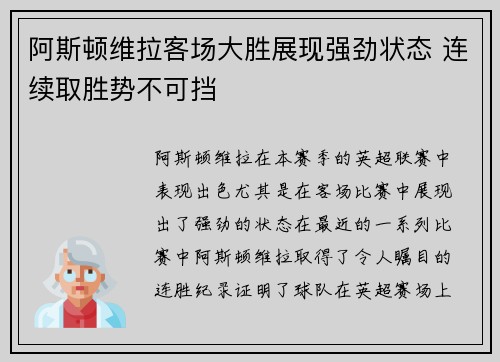 阿斯顿维拉客场大胜展现强劲状态 连续取胜势不可挡

阿斯顿维拉在本赛季的英超联赛中表现出色尤其是在客场比赛中展现出了强劲的状态在最近的一系列比赛中阿斯顿维拉取得了令人瞩目的连胜纪录证明了球队在英超赛场上